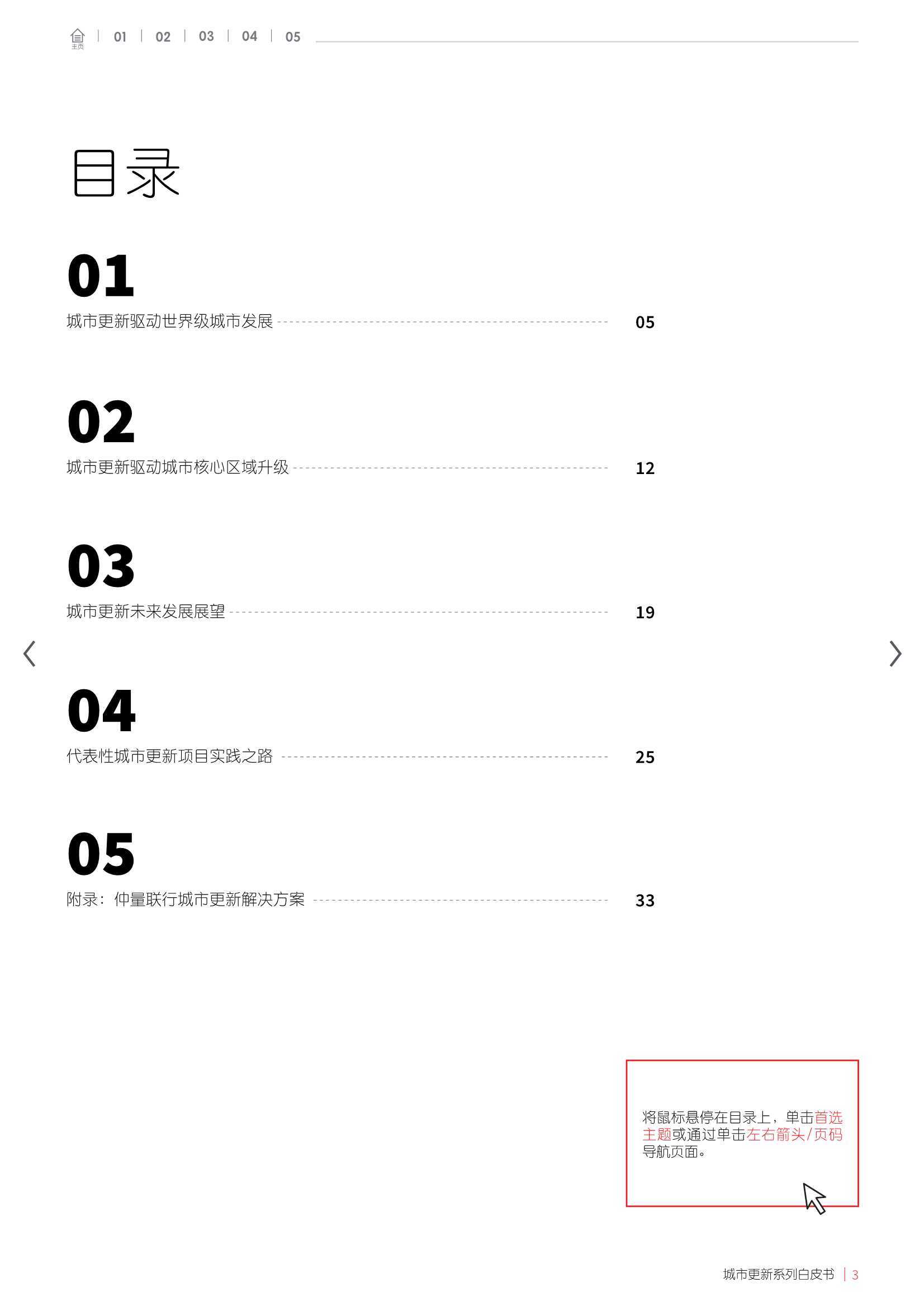 主页 | 01 | 02 | 03 | 04 | 05

目录

01
城市更新驱动世界级城市发展 05

02
城市更新驱动城市核心区域升级 12

03
城市更新未来发展展望 19

04
代表性城市更新项目实践之路 25

05
附录：仲量联行城市更新解决方案 33

将鼠标悬停在目录上，单击首选主题或通过单击左右箭头/页码导航页面。

城市更新系列白皮书 | 3